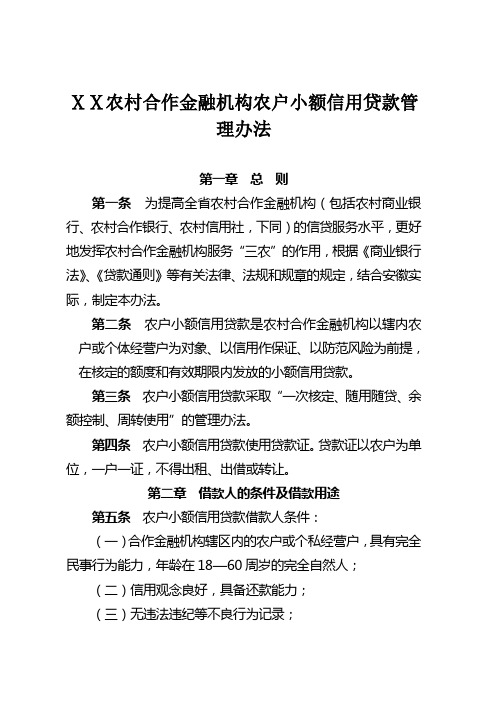 XX农村合作金融机构农户小额信用贷款管理办法

第一章 总 则

第一条 为提高全省农村合作金融机构（包括农村商业银行、农村合作银行、农村信用社，下同）的信贷服务水平，更好地发挥农村合作金融机构服务“三农”的作用，根据《商业银行法》、《贷款通则》等有关法律、法规和规章的规定，结合安徽实际，制定本办法。

第二条 农户小额信用贷款是农村合作金融机构以辖内农户或个体经营户为对象、以信用作保证、以防范风险为前提，在核定的额度和有效期限内发放的小额信用贷款。

第三条 农户小额信用贷款采取“一次核定、随用随贷、余额控制、周转使用”的管理办法。

第四条 农户小额信用贷款使用贷款证。贷款证以农户为单位，一户一证，不得出租、出借或转让。

第二章 借款人的条件及借款用途

第五条 农户小额信用贷款借款人条件：

（一）合作金融机构辖区内的农户或个私经营户，具有完全民事行为能力，年龄在18—60周岁的完全自然人；

（二）信用观念良好，具备还款能力；

（三）无违法违纪等不良行为记录；